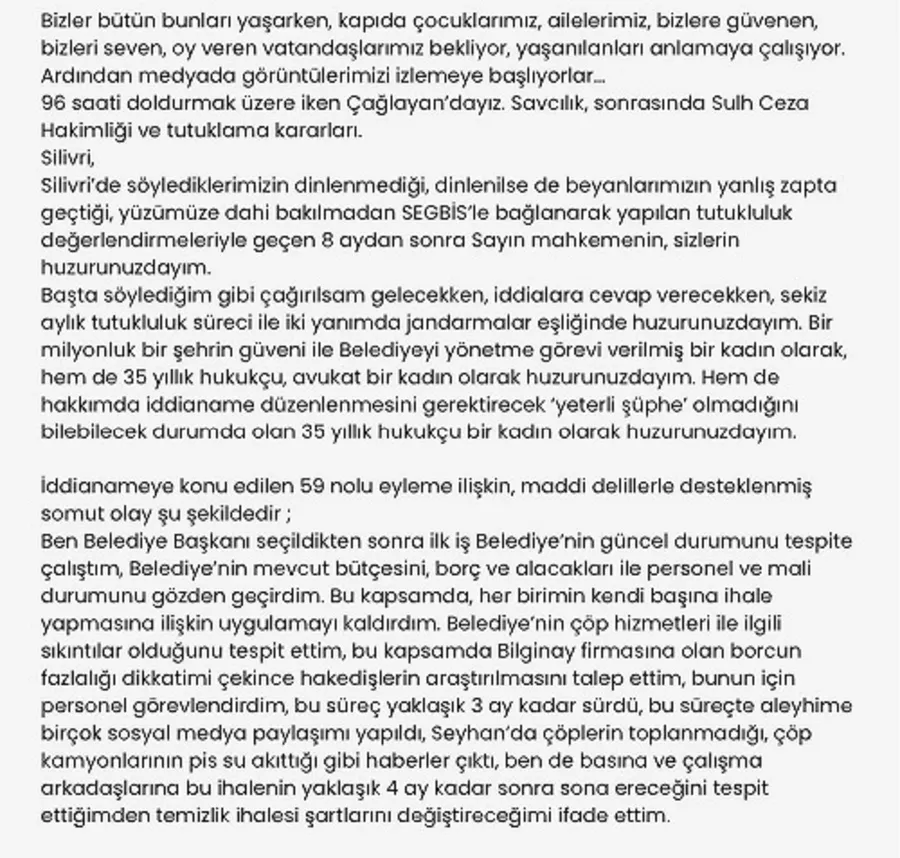 Bizler bütün bunları yaşarken, kapıda çocuklarımız, ailelerimiz, bizlere güvenen, bizleri seven, oy veren vatandaşlarımız bekliyor, yaşanılanları anlamaya çalışıyor. Ardından medyada görüntülerimizi izlemeye başlıyorlar...
96 saati doldurmak üzere iken Çağlayan'dayız. Savcılık, sonrasında Sulh Ceza Hakimliği ve tutuklama kararları.
Silivri,
Silivri'de söylediklerimizin dinlenmediği, dinlenilse de beyanlarımızın yanlış zapta geçtiği, yüzümüze dahi bakılmadan SEGBİS'le bağlanarak yapılan tutukluluk değerlendirmeleriyle geçen 8 aydan sonra Sayın mahkemenin, sizlerin huzurunuzdayım.
Başta söylediğim gibi çağırılsam gelecekken, iddialara cevap verecekken, sekiz aylık tutukluluk süreci ile iki yanımda jandarmalar eşliğinde huzurunuzdayım. Bir milyonluk bir şehrin güveni ile Belediyeyi yönetme görevi verilmiş bir kadın olarak, hem de 35 yıllık hukukçu, avukat bir kadın olarak huzurunuzdayım. Hem de hakkımda iddianame düzenlenmesini gerektirecek 'yeterli şüphe' olmadığını bilebilecek durumda olan 35 yıllık hukukçu bir kadın olarak huzurunuzdayım.

İddianameye konu edilen 59 nolu eyleme ilişkin, maddi delillerle desteklenmiş somut olay şu şekildedir ;
Ben Belediye Başkanı seçildikten sonra ilk iş Belediye'nin güncel durumunu tespite çalıştım, Belediye'nin mevcut bütçesini, borç ve alacakları ile personel ve mali durumunu gözden geçirdim. Bu kapsamda, her birimin kendi başına ihale yapmasına ilişkin uygulamayı kaldırdım. Belediye'nin çöp hizmetleri ile ilgili sıkıntılar olduğunu tespit ettim, bu kapsamda Bilginay firmasına olan borcun fazlalığı dikkatimi çekince hakedişlerin araştırılmasını talep ettim, bunun için personel görevlendirdim, bu süreç yaklaşık 3 ay kadar sürdü, bu süreçte aleyhime birçok sosyal medya paylaşımı yapıldı, Seyhan'da çöplerin toplanmadığı, çöp kamyonlarının pis su akıttığı gibi haberler çıktı, ben de basına ve çalışma arkadaşlarına bu ihalenin yaklaşık 4 ay kadar sonra sona ereceğini tespit ettiğimden temizlik ihalesi şartlarını değiştireceğimi ifade ettim.